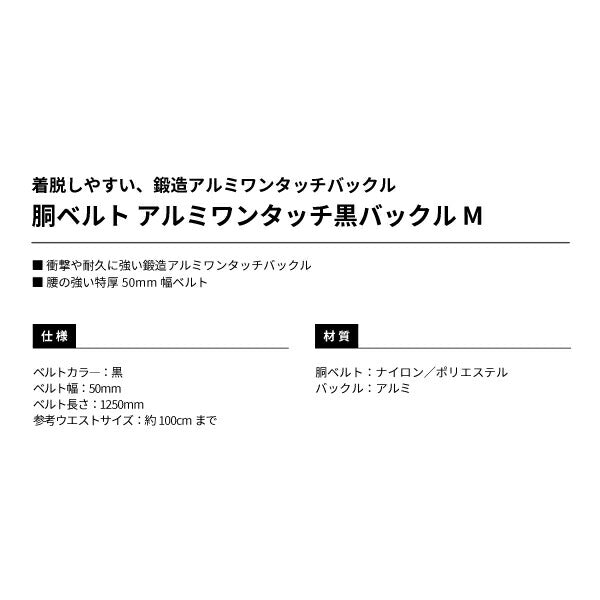 着脱しやすい、鍛造アルミワンタッチバックル
胴ベルト アルミワンタッチ黒バックル M

■ 衝撃や耐久に強い鍛造アルミワンタッチバックル
■ 腰の強い特厚 50mm 幅ベルト

仕様

ベルトカラー：黒
ベルト幅：50mm
ベルト長さ：1250mm
参考ウエストサイズ：約 100cm まで

材質

胴ベルト：ナイロン／ポリエステル
バックル：アルミ